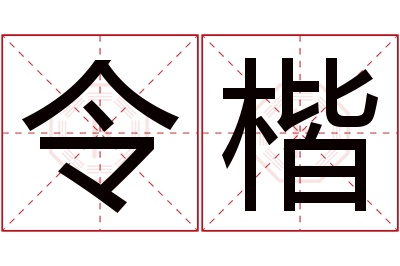 令楷